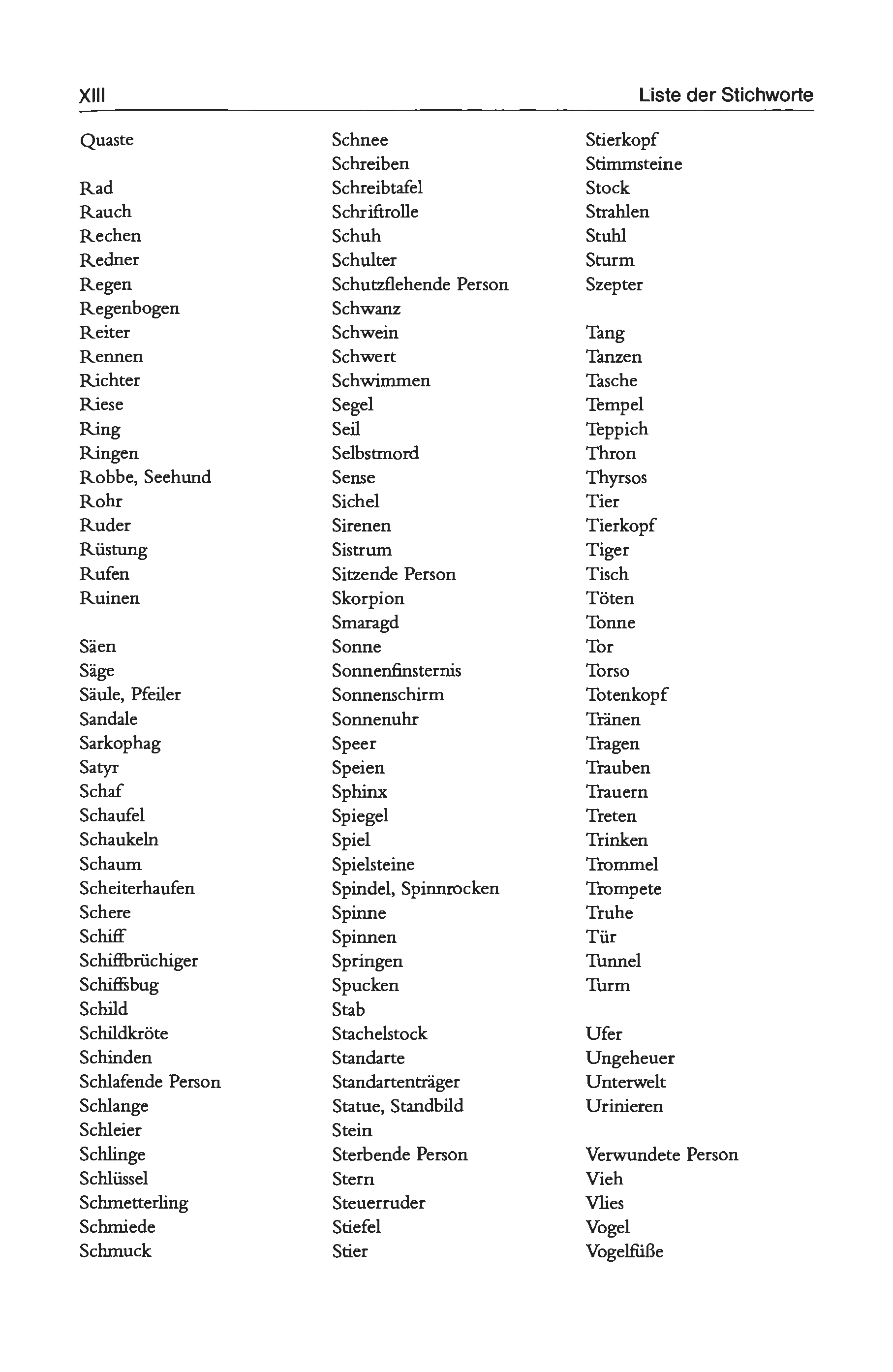 XIII Liste der Stichworte

Quaste

Rad
Rauch
Rechen
Redner
Regen
Regenbogen
Reiter
Rennen
Richter
Riese
Ring
Ringen
Robbe, Seehund
Rohr
Ruder
Rüstung
Rufen
Ruinen

Säen
Säge
Säule, Pfeiler
Sandale
Sarkophag
Satyr
Schaf
Schaufel
Schaukeln
Schaum
Scheiterhaufen
Schere
Schiff
Schiffbrüchiger
Schiffsbug
Schild
Schildkröte
Schinden
Schlafende Person
Schlange
Schleier
Schlinge
Schlüssel
Schmetterling
Schmiede
Schmuck

Schnee
Schreiben
Schreibtafel
Schriftrolle
Schuh
Schulter
Schutzflehende Person
Schwanz
Schwein
Schwert
Schwimmen
Segel
Seil
Selbstmord
Sense
Sichel
Sirenen
Sistrum
Sitzende Person
Skorpion
Smaragd
Sonne
Sonnenfinsternis
Sonnenschirm
Sonnenuhr
Speer
Speien
Sphinx
Spiegel
Spiel
Spielsteine
Spindel, Spinnrocken
Spinne
Spinnen
Springen
Spucken
Stab
Stachelstock
Standarte
Standartenträger
Statue, Standbild
Stein
Sterbende Person
Stern
Steuerruder
Stiefel
Stier

Stierkopf
Stimmsteine
Stock
Strahlen
Stuhl
Sturm
Szepter

Tang
Tanzen
Tasche
Tempel
Teppich
Thron
Thyrsos
Tier
Tierkopf
Tiger
Tisch
Töten
Tonne
Tor
Torso
Totenkopf
Tränen
Tragen
Trauben
Trauern
Treten
Trinken
Trommel
Trompete
Truhe
Tür
Tunnel
Turm

Ufer
Ungeheuer
Unterwelt
Urinieren

Verwundete Person
Vieh
Vlies
Vogel
Vogelfüße